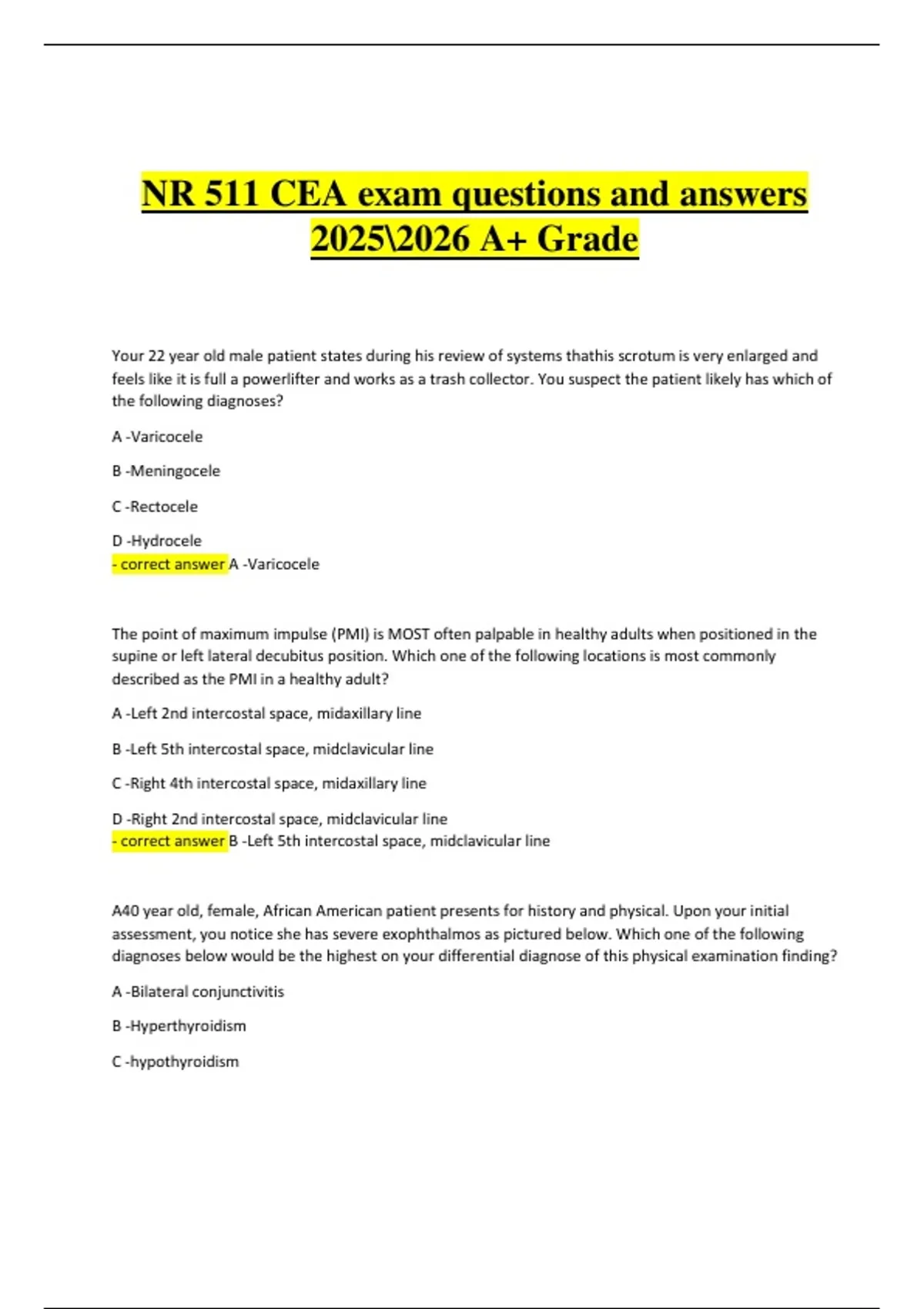 NR 511 CEA exam questions and answers 2025\2026 A+ Grade

Your 22 year old male patient states during his review of systems thathis scrotum is very enlarged and feels like it is full a powerlifter and works as a trash collector. You suspect the patient likely has which of the following diagnoses?

A -Varicocele

B -Meningocele

C -Rectocele

D -Hydrocele
- correct answer A -Varicocele

The point of maximum impulse (PMI) is MOST often palpable in healthy adults when positioned in the supine or left lateral decubitus position. Which one of the following locations is most commonly described as the PMI in a healthy adult?

A -Left 2nd intercostal space, midaxillary line

B -Left 5th intercostal space, midclavicular line

C -Right 4th intercostal space, midaxillary line

D -Right 2nd intercostal space, midclavicular line
- correct answer B -Left 5th intercostal space, midclavicular line

A40 year old, female, African American patient presents for history and physical. Upon your initial assessment, you notice she has severe exophthalmos as pictured below. Which one of the following diagnoses below would be the highest on your differential diagnose of this physical examination finding?

A -Bilateral conjunctivitis

B -Hyperthyroidism

C -hypothyroidism